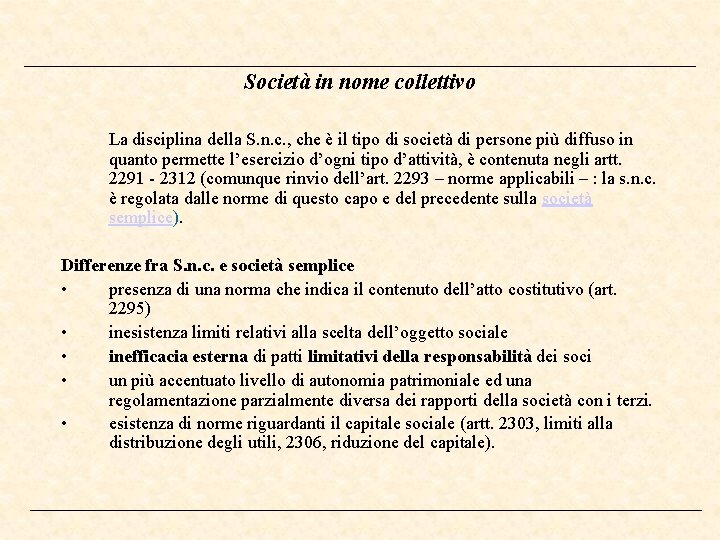 Società in nome collettivo

La disciplina della S.n.c., che è il tipo di società di persone più diffuso in quanto permette l'esercizio d'ogni tipo d'attività, è contenuta negli artt. 2291 - 2312 (comunque rinvio dell'art. 2293 – norme applicabili – : la s.n.c. è regolata dalle norme di questo capo e del precedente sulla società semplice).

Differenze fra S.n.c. e società semplice
• presenza di una norma che indica il contenuto dell'atto costitutivo (art. 2295)
• inesistenza limiti relativi alla scelta dell'oggetto sociale
• inefficacia esterna di patti limitativi della responsabilità dei soci
• un più accentuato livello di autonomia patrimoniale ed una regolamentazione parzialmente diversa dei rapporti della società con i terzi.
• esistenza di norme riguardanti il capitale sociale (artt. 2303, limiti alla distribuzione degli utili, 2306, riduzione del capitale).